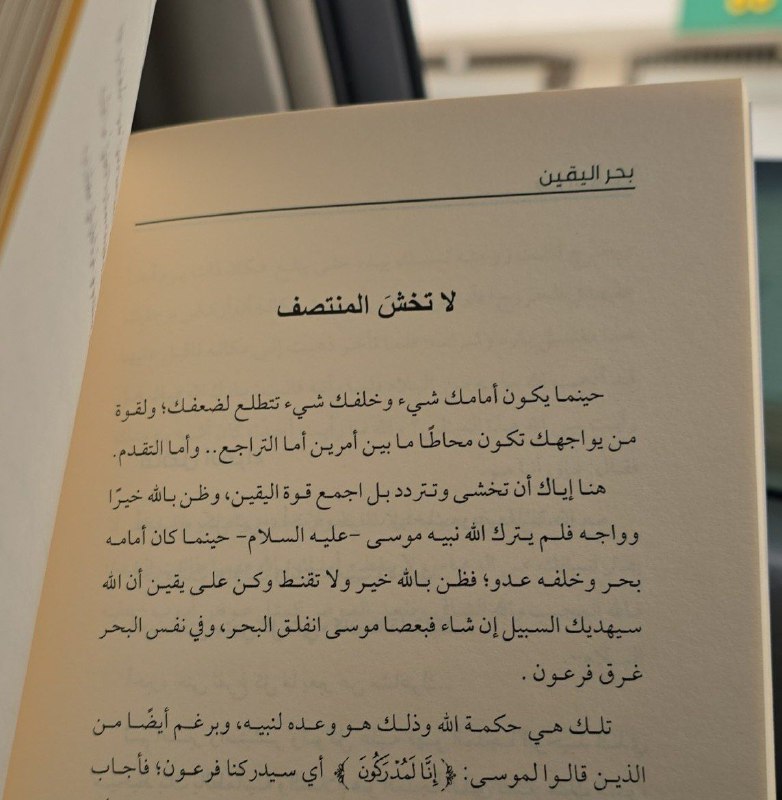 بحر اليقين

لا تخشَ المنتصف

حينما يكون أمامك شيء وخلفك شيء تتطلع لضعفك؛ ولقوة من يواجهك تكون محاطًا ما بين أمرين أما التراجع.. وأما التقدم.

هنا إياك أن تخشى وتتردد بل اجمع قوة اليقين، وظن بالله خيرًا وواجه فلم يترك الله نبيه موسى -عليه السلام- حينما كان أمامه بحر وخلفه عدو؛ فظن بالله خير ولا تقنط وكن على يقين أن الله سيهديك السبيل إن شاء فبعصا موسى انفلق البحر، وفي نفس البحر غرق فرعون.

تلك هي حكمة الله وذلك هو وعده لنبيه، وبرغم أيضًا من الذين قالوا لموسى: ﴿إِنَّا لَمُدْرَكُونَ﴾ أي سيدركنا فرعون؛ فأجاب